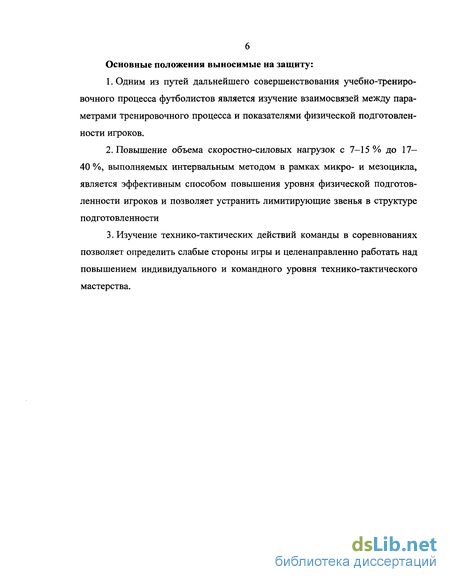 6

Основные положения выносимые на защиту:

1. Одним из путей дальнейшего совершенствования учебно-тренировочного процесса футболистов является изучение взаимосвязей между параметрами тренировочного процесса и показателями физической подготовленности игроков.

2. Повышение объема скоростно-силовых нагрузок с 7–15 % до 17–40 %, выполняемых интервальным методом в рамках микро- и мезоцикла, является эффективным способом повышения уровня физической подготовленности игроков и позволяет устранить лимитирующие звенья в структуре подготовленности

3. Изучение технико-тактических действий команды в соревнованиях позволяет определить слабые стороны игры и целенаправленно работать над повышением индивидуального и командного уровня технико-тактического мастерства.

dsLib.net
библиотека диссертаций